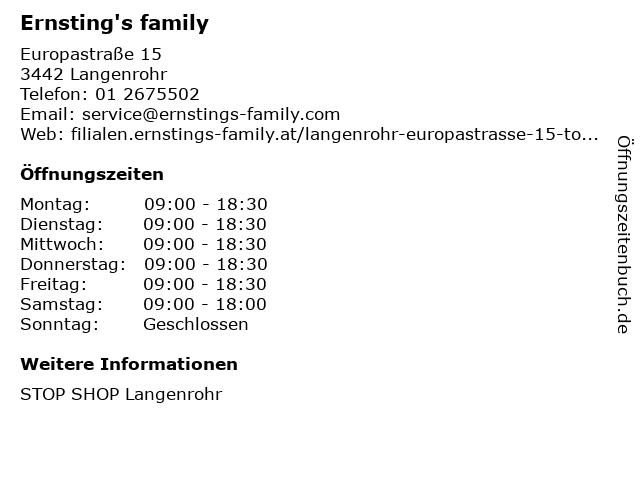 Ernsting's family

Europastraße 15
3442 Langenrohr
Telefon: 01 2675502
Email: service@ernstings-family.com
Web: filialen.ernstings-family.at/langenrohr-europastrasse-15-to...

Öffnungszeiten

Montag: 09:00 - 18:30
Dienstag: 09:00 - 18:30
Mittwoch: 09:00 - 18:30
Donnerstag: 09:00 - 18:30
Freitag: 09:00 - 18:30
Samstag: 09:00 - 18:00
Sonntag: Geschlossen

Weitere Informationen

STOP SHOP Langenrohr

Öffnungszeitenbuch.de